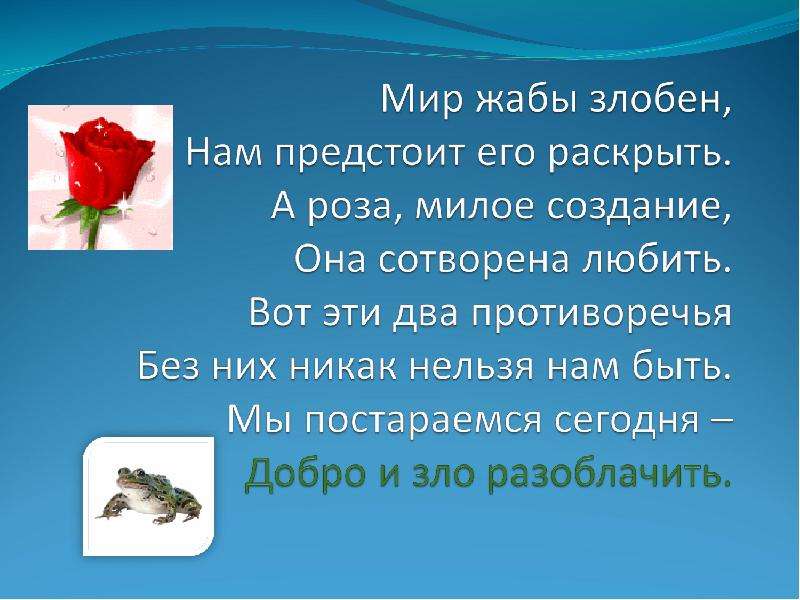 Мир жабы злобен,
Нам предстоит его раскрыть.
А роза, милое создание,
Она сотворена любить.
Вот эти два противоречья
Без них никак нельзя нам быть.
Мы постараемся сегодня –
Добро и зло разоблачить.